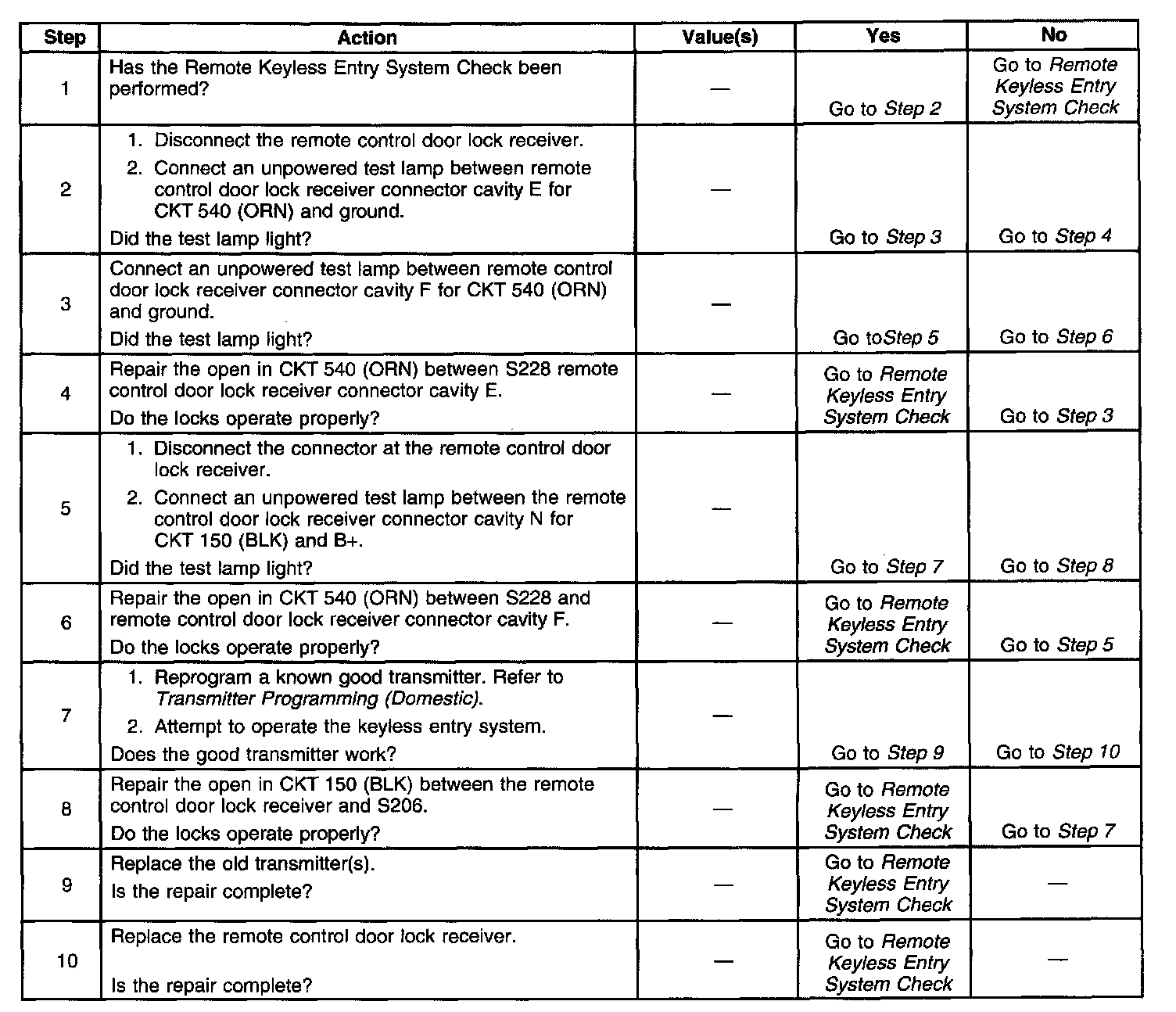 | Step | Action | Value(s) | Yes | No |
|---|---|---|---|---|
| 1 | Has the Remote Keyless Entry System Check been performed? | — | Go to Step 2 | Go to Remote Keyless Entry System Check |
| 2 | 1. Disconnect the remote control door lock receiver. 2. Connect an unpowered test lamp between remote control door lock receiver connector cavity E for CKT 540 (ORN) and ground. Did the test lamp light? | — | Go to Step 3 | Go to Step 4 |
| 3 | Connect an unpowered test lamp between remote control door lock receiver connector cavity F for CKT 540 (ORN) and ground. Did the test lamp light? | — | Go toStep 5 | Go to Step 6 |
| 4 | Repair the open in CKT 540 (ORN) between S228 remote control door lock receiver connector cavity E. Do the locks operate properly? | — | Go to Remote Keyless Entry System Check | Go to Step 3 |
| 5 | 1. Disconnect the connector at the remote control door lock receiver. 2. Connect an unpowered test lamp between the remote control door lock receiver connector cavity N for CKT 150 (BLK) and B+. Did the test lamp light? | — | Go to Step 7 | Go to Step 8 |
| 6 | Repair the open in CKT 540 (ORN) between S228 and remote control door lock receiver connector cavity F. Do the locks operate properly? | — | Go to Remote Keyless Entry System Check | Go to Step 5 |
| 7 | 1. Reprogram a known good transmitter. Refer to Transmitter Programming (Domestic). 2. Attempt to operate the keyless entry system. Does the good transmitter work? | — | Go to Step 9 | Go to Step 10 |
| 8 | Repair the open in CKT 150 (BLK) between the remote control door lock receiver and S206. Do the locks operate properly? | — | Go to Remote Keyless Entry System Check | Go to Step 7 |
| 9 | Replace the old transmitter(s). Is the repair complete? | — | Go to Remote Keyless Entry System Check | — |
| 10 | Replace the remote control door lock receiver. Is the repair complete? | — | Go to Remote Keyless Entry System Check | — |